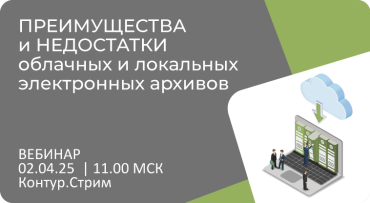 ПРЕИМУЩЕСТВА
и НЕДОСТАТКИ
облачных и локальных
электронных архивов

ВЕБИНАР
02.04.25 | 11.00 МСК
Контур.Стрим